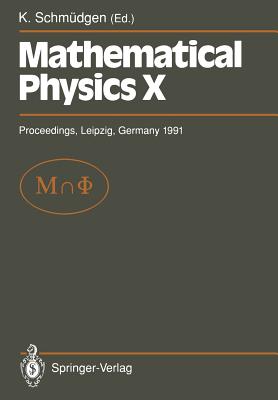 K. Schmüdgen (Ed.)

Mathematical Physics X

Proceedings, Leipzig, Germany 1991

$M \cap \Phi$

Springer-Verlag